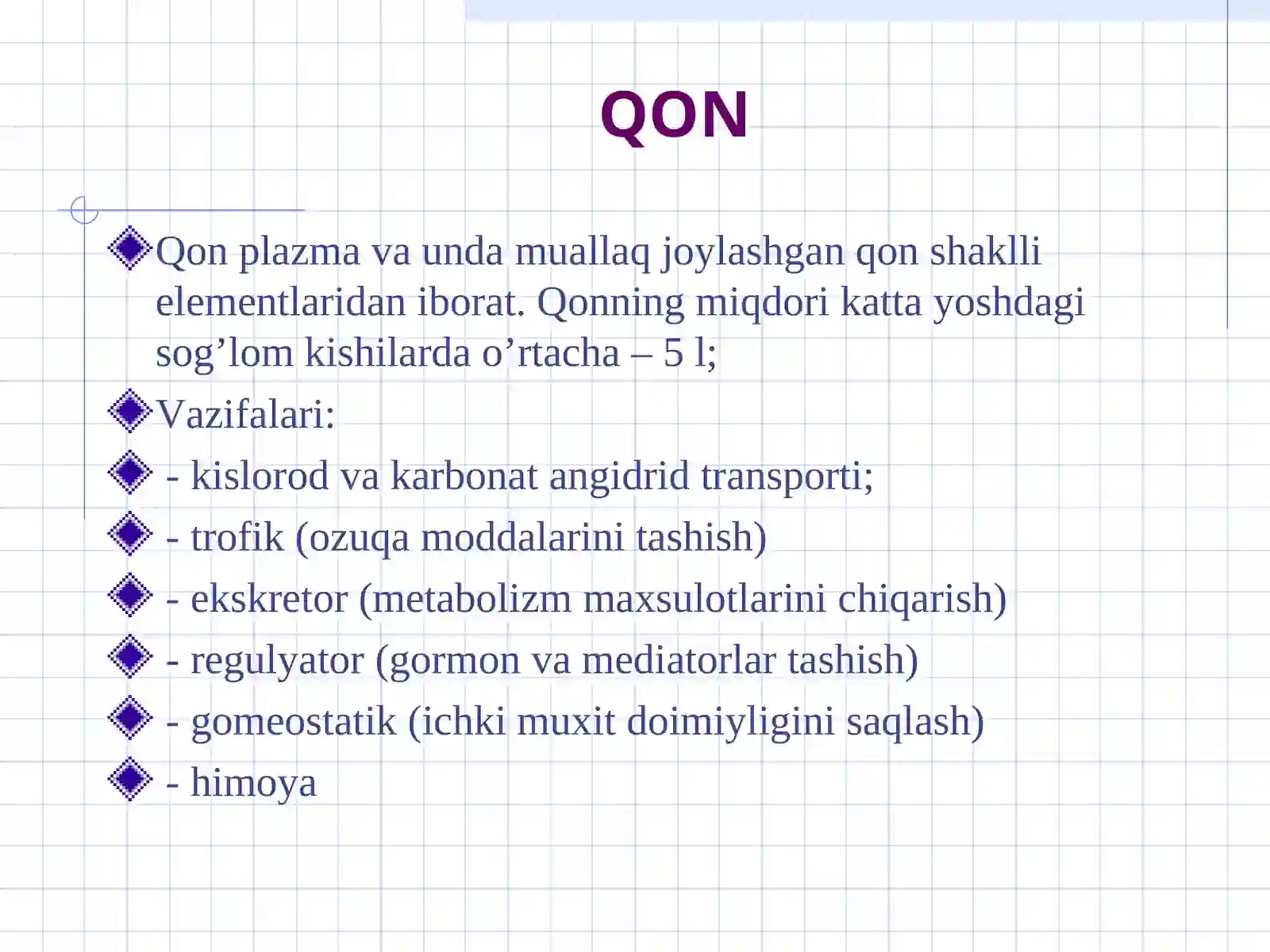 QON

Qon plazma va unda muallaq joylashgan qon shaklli elementlaridan iborat. Qonning miqdori katta yoshdagi sog’lom kishilarda o’rtacha – 5 l;

Vazifalari:

- kislorod va karbonat angidrid transporti;

- trofik (ozuqa moddalarini tashish)

- ekskretor (metabolizm maxsulotlarini chiqarish)

- regulyator (gormon va mediatorlar tashish)

- gomeostatik (ichki muxit doimiyligini saqlash)

- himoya